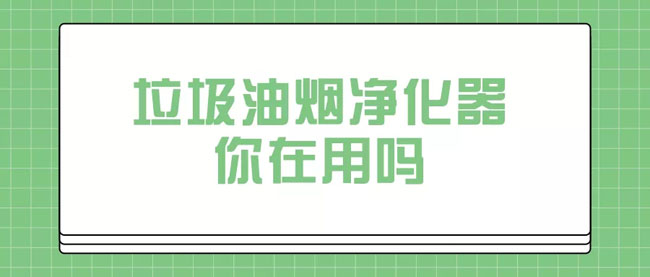 垃圾油烟净化器
你在用吗